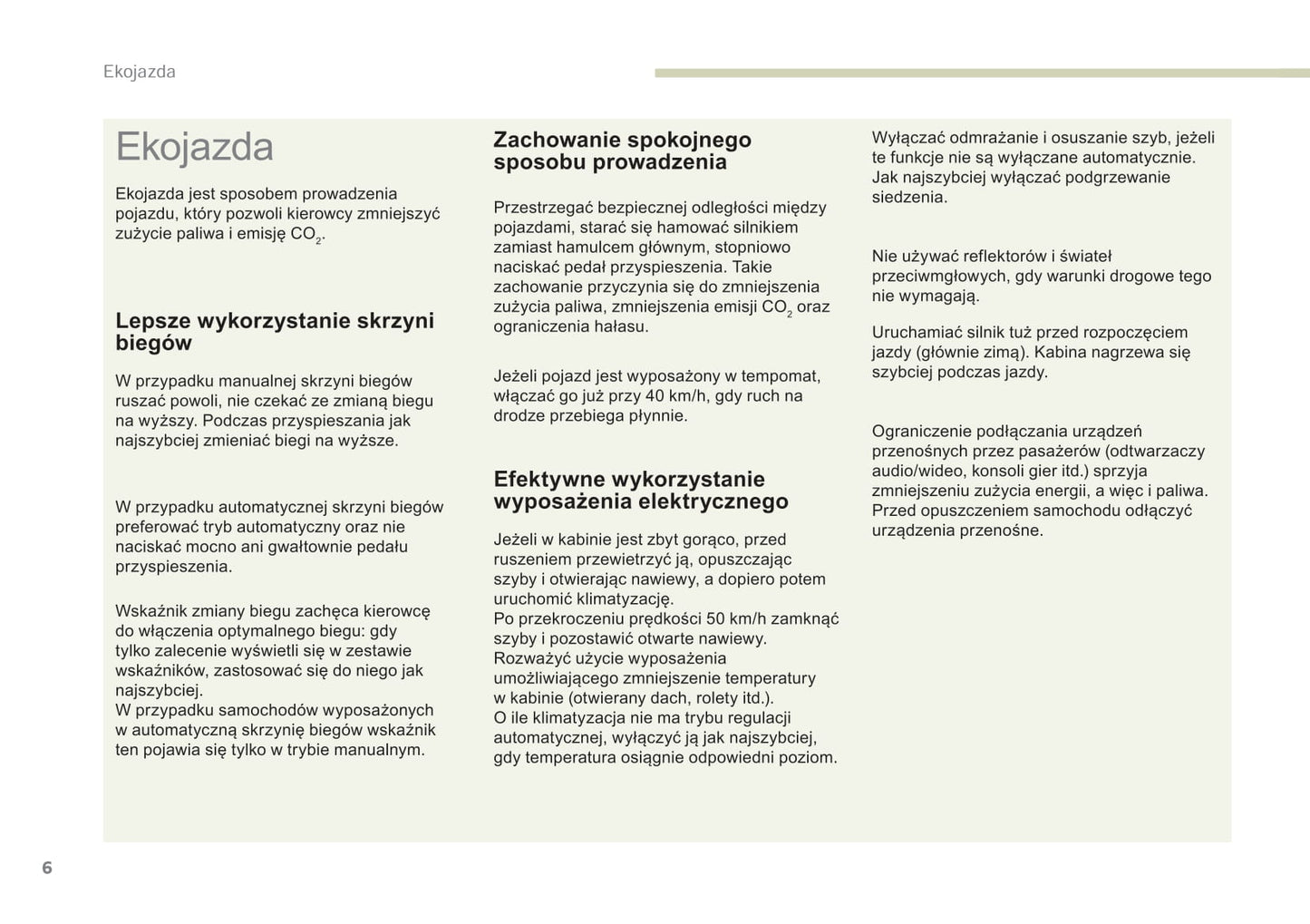 Ekojazda

Ekojazda

Ekojazda jest sposobem prowadzenia pojazdu, który pozwoli kierowcy zmniejszyć zużycie paliwa i emisję $CO_2$.

Lepsze wykorzystanie skrzyni biegów

W przypadku manualnej skrzyni biegów ruszać powoli, nie czekać ze zmianą biegu na wyższy. Podczas przyspieszania jak najszybciej zmieniać biegi na wyższe.

W przypadku automatycznej skrzyni biegów preferować tryb automatyczny oraz nie naciskać mocno ani gwałtownie pedału przyspieszenia.

Wskaźnik zmiany biegu zachęca kierowcę do włączenia optymalnego biegu: gdy tylko zalecenie wyświetli się w zestawie wskaźników, zastosować się do niego jak najszybciej.
W przypadku samochodów wyposażonych w automatyczną skrzynię biegów wskaźnik ten pojawia się tylko w trybie manualnym.

Zachowanie spokojnego sposobu prowadzenia

Przestrzegać bezpiecznej odległości między pojazdami, starać się hamować silnikiem zamiast hamulcem głównym, stopniowo naciskać pedał przyspieszenia. Takie zachowanie przyczynia się do zmniejszenia zużycia paliwa, zmniejszenia emisji $CO_2$ oraz ograniczenia hałasu.

Jeżeli pojazd jest wyposażony w tempomat, włączać go już przy 40 km/h, gdy ruch na drodze przebiega płynnie.

Efektywne wykorzystanie wyposażenia elektrycznego

Jeżeli w kabinie jest zbyt gorąco, przed ruszeniem przewietrzyć ją, opuszczając szyby i otwierając nawiewy, a dopiero potem uruchomić klimatyzację.
Po przekroczeniu prędkości 50 km/h zamknąć szyby i pozostawić otwarte nawiewy.
Rozważyć użycie wyposażenia umożliwiającego zmniejszenie temperatury w kabinie (otwierany dach, rolety itd.).
O ile klimatyzacja nie ma trybu regulacji automatycznej, wyłączyć ją jak najszybciej, gdy temperatura osiągnie odpowiedni poziom.

Wyłączać odmrażanie i osuszanie szyb, jeżeli te funkcje nie są wyłączane automatycznie.
Jak najszybciej wyłączać podgrzewanie siedzenia.

Nie używać reflektorów i świateł przeciwmgłowych, gdy warunki drogowe tego nie wymagają.

Uruchamiać silnik tuż przed rozpoczęciem jazdy (głównie zimą). Kabina nagrzewa się szybciej podczas jazdy.

Ograniczenie podłączania urządzeń przenośnych przez pasażerów (odtwarzaczy audio/wideo, konsoli gier itd.) sprzyja zmniejszeniu zużycia energii, a więc i paliwa.
Przed opuszczeniem samochodu odłączyć urządzenia przenośne.

6